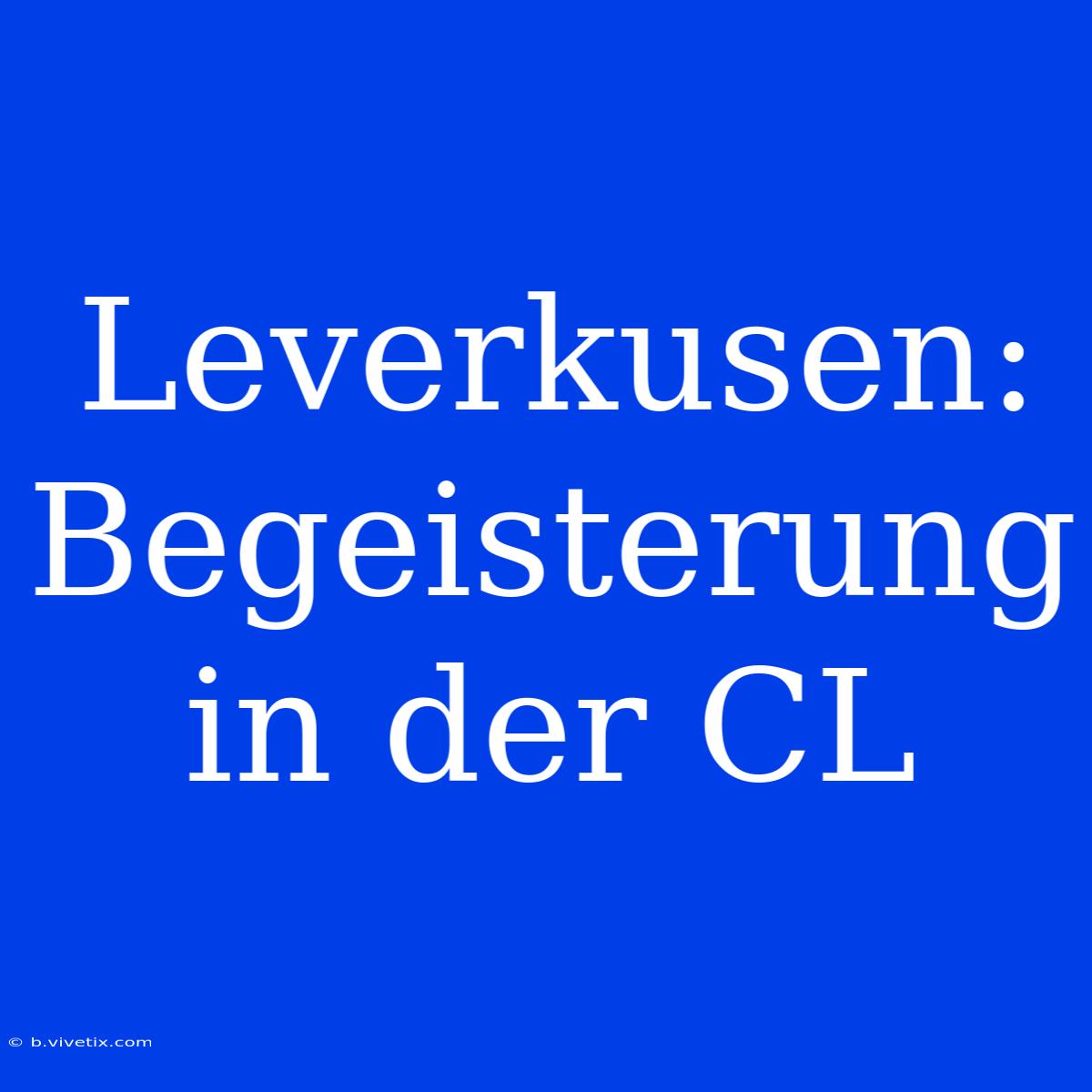 Leverkusen: Begeisterung in der CL

© b.vivetix.com